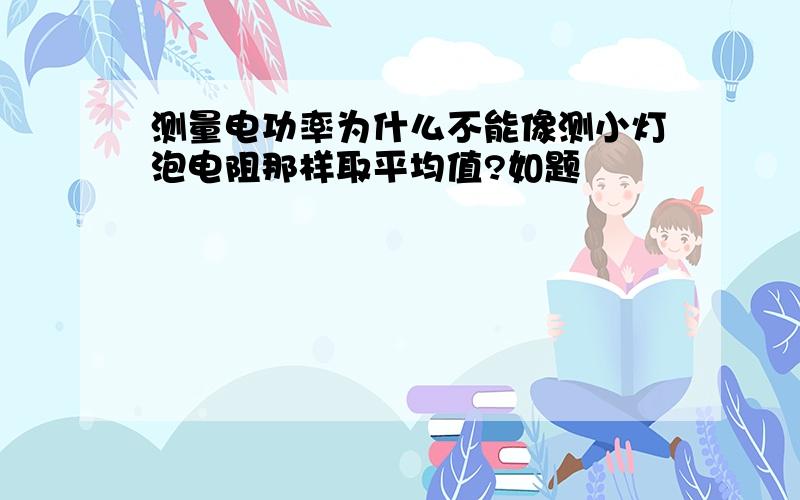 测量电功率为什么不能像测小灯泡电阻那样取平均值?如题